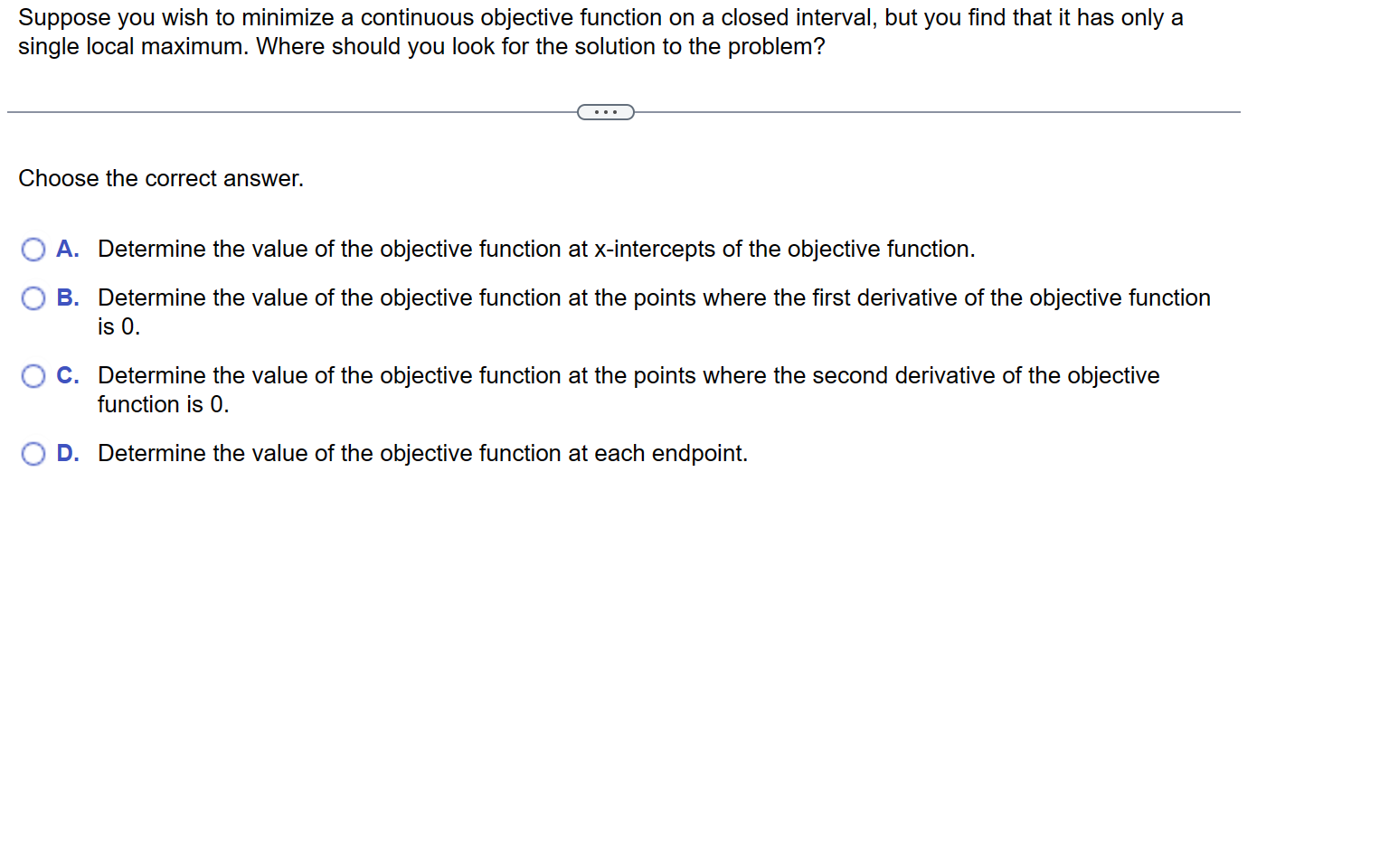 Suppose you wish to minimize a continuous objective function on a closed interval, but you find that it has only a single local maximum. Where should you look for the solution to the problem?

...

Choose the correct answer.

A. Determine the value of the objective function at x-intercepts of the objective function.

B. Determine the value of the objective function at the points where the first derivative of the objective function is 0.

C. Determine the value of the objective function at the points where the second derivative of the objective function is 0.

D. Determine the value of the objective function at each endpoint.